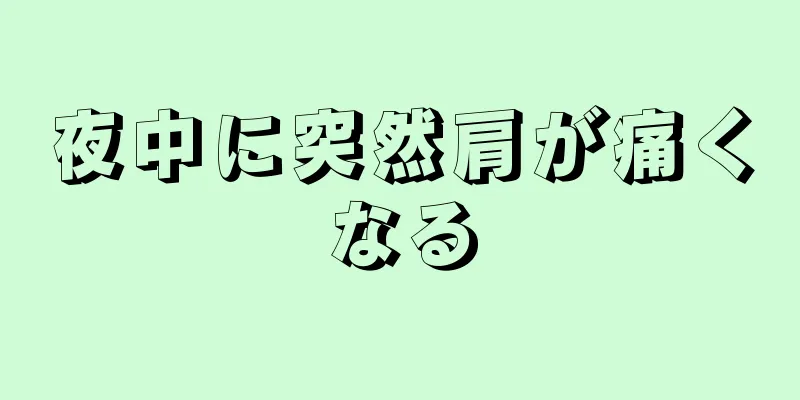 夜中に突然肩が痛くなる